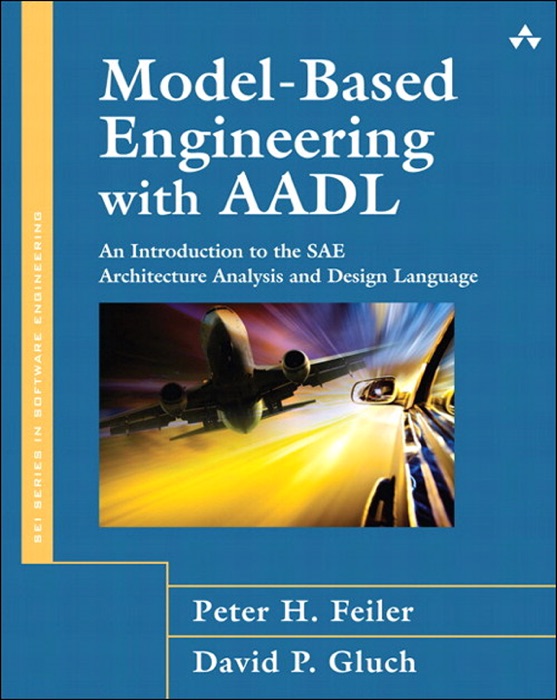 SEI SERIES IN SOFTWARE ENGINEERING

Model-Based Engineering with AADL

An Introduction to the SAE Architecture Analysis and Design Language

Peter H. Feiler

David P. Gluch